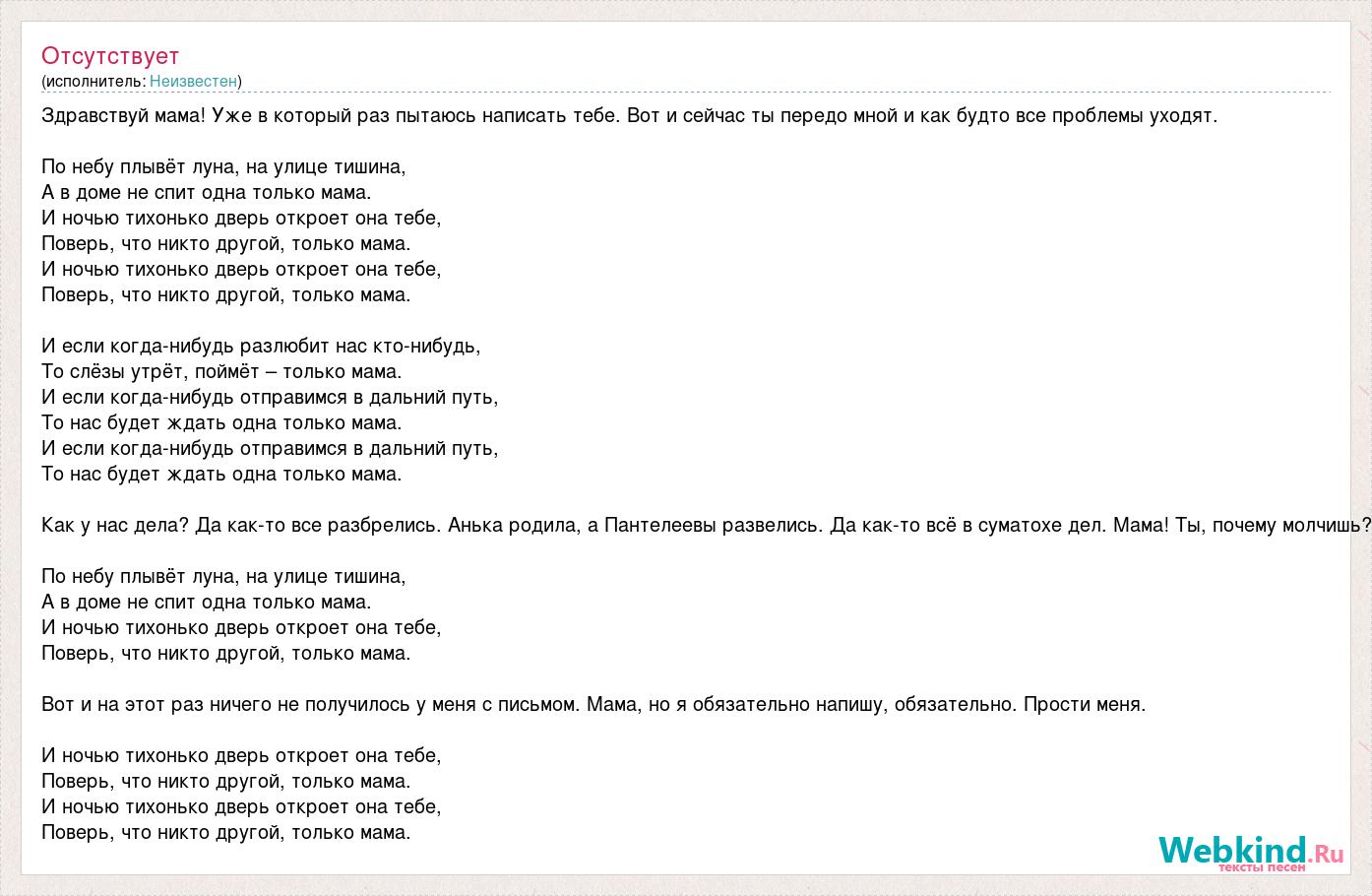 Отсутствует
(исполнитель: Неизвестен)

Здравствуй мама! Уже в который раз пытаюсь написать тебе. Вот и сейчас ты передо мной и как будто все проблемы уходят.

По небу плывёт луна, на улице тишина,
А в доме не спит одна только мама.
И ночью тихонько дверь откроет она тебе,
Поверь, что никто другой, только мама.
И ночью тихонько дверь откроет она тебе,
Поверь, что никто другой, только мама.

И если когда-нибудь разлюбит нас кто-нибудь,
То слёзы утрёт, поймёт – только мама.
И если когда-нибудь отправимся в дальний путь,
То нас будет ждать одна только мама.
И если когда-нибудь отправимся в дальний путь,
То нас будет ждать одна только мама.

Как у нас дела? Да как-то все разбрелись. Анька родила, а Пантелеевы развелись. Да как-то всё в суматохе дел. Мама! Ты, почему молчишь?

По небу плывёт луна, на улице тишина,
А в доме не спит одна только мама.
И ночью тихонько дверь откроет она тебе,
Поверь, что никто другой, только мама.

Вот и на этот раз ничего не получилось у меня с письмом. Мама, но я обязательно напишу, обязательно. Прости меня.

И ночью тихонько дверь откроет она тебе,
Поверь, что никто другой, только мама.
И ночью тихонько дверь откроет она тебе,
Поверь, что никто другой, только мама.

Webkind.Ru
тексты песен